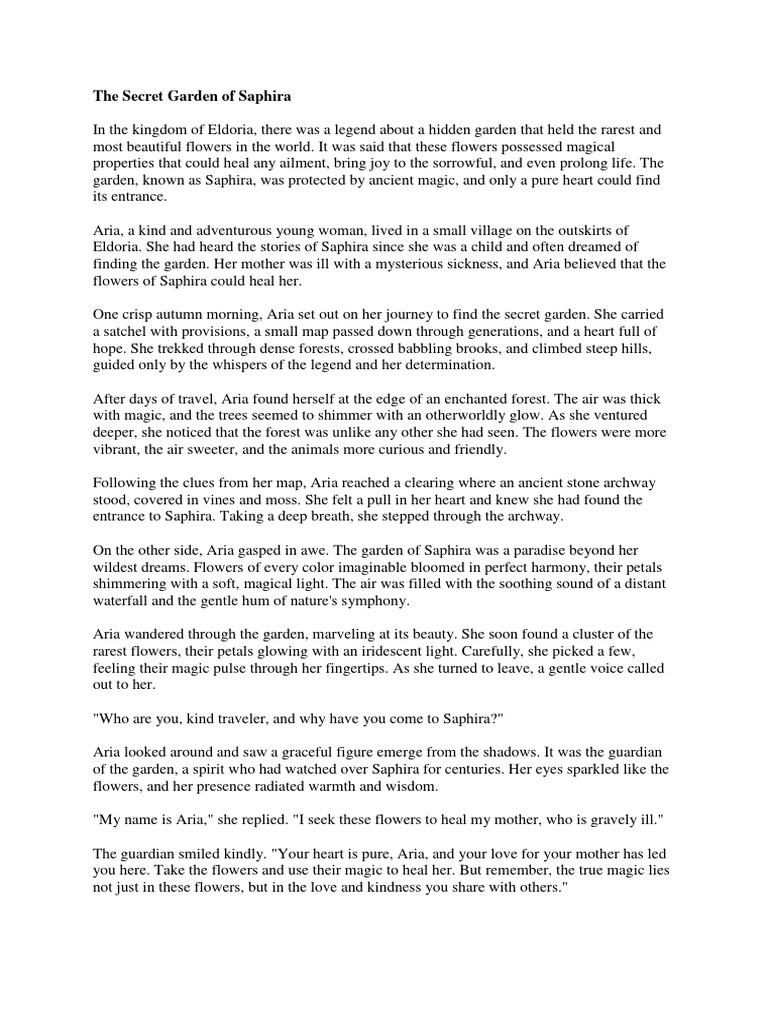 The Secret Garden of Saphira

In the kingdom of Eldoria, there was a legend about a hidden garden that held the rarest and most beautiful flowers in the world. It was said that these flowers possessed magical properties that could heal any ailment, bring joy to the sorrowful, and even prolong life. The garden, known as Saphira, was protected by ancient magic, and only a pure heart could find its entrance.

Aria, a kind and adventurous young woman, lived in a small village on the outskirts of Eldoria. She had heard the stories of Saphira since she was a child and often dreamed of finding the garden. Her mother was ill with a mysterious sickness, and Aria believed that the flowers of Saphira could heal her.

One crisp autumn morning, Aria set out on her journey to find the secret garden. She carried a satchel with provisions, a small map passed down through generations, and a heart full of hope. She trekked through dense forests, crossed babbling brooks, and climbed steep hills, guided only by the whispers of the legend and her determination.

After days of travel, Aria found herself at the edge of an enchanted forest. The air was thick with magic, and the trees seemed to shimmer with an otherworldly glow. As she ventured deeper, she noticed that the forest was unlike any other she had seen. The flowers were more vibrant, the air sweeter, and the animals more curious and friendly.

Following the clues from her map, Aria reached a clearing where an ancient stone archway stood, covered in vines and moss. She felt a pull in her heart and knew she had found the entrance to Saphira. Taking a deep breath, she stepped through the archway.

On the other side, Aria gasped in awe. The garden of Saphira was a paradise beyond her wildest dreams. Flowers of every color imaginable bloomed in perfect harmony, their petals shimmering with a soft, magical light. The air was filled with the soothing sound of a distant waterfall and the gentle hum of nature's symphony.

Aria wandered through the garden, marveling at its beauty. She soon found a cluster of the rarest flowers, their petals glowing with an iridescent light. Carefully, she picked a few, feeling their magic pulse through her fingertips. As she turned to leave, a gentle voice called out to her.

"Who are you, kind traveler, and why have you come to Saphira?"

Aria looked around and saw a graceful figure emerge from the shadows. It was the guardian of the garden, a spirit who had watched over Saphira for centuries. Her eyes sparkled like the flowers, and her presence radiated warmth and wisdom.

"My name is Aria," she replied. "I seek these flowers to heal my mother, who is gravely ill."

The guardian smiled kindly. "Your heart is pure, Aria, and your love for your mother has led you here. Take the flowers and use their magic to heal her. But remember, the true magic lies not just in these flowers, but in the love and kindness you share with others."